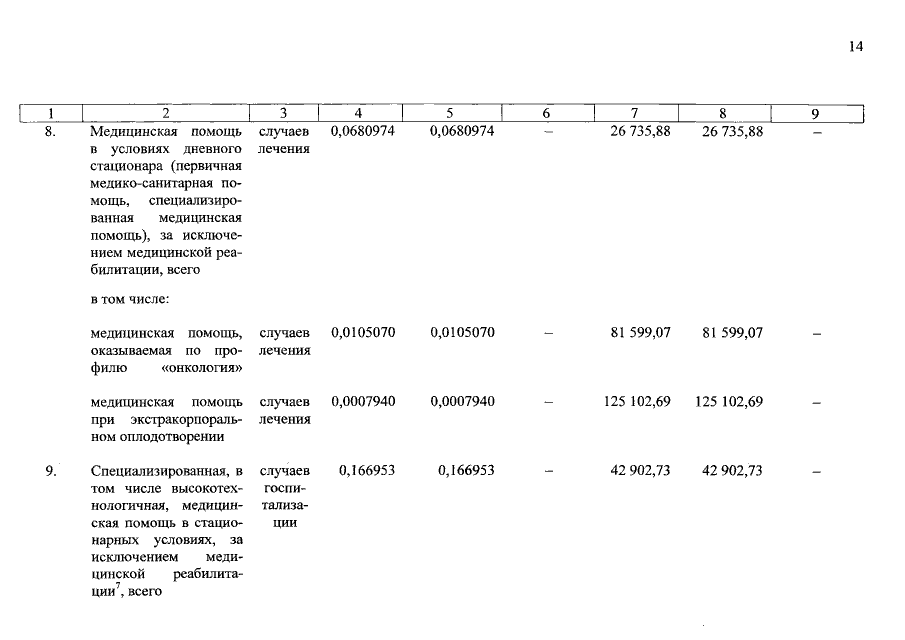 14

| 1 | 2 | 3 | 4 | 5 | 6 | 7 | 8 | 9 |
|---|---|---|---|---|---|---|---|---|
| 8. | Медицинская помощь в условиях дневного стационара (первичная медико-санитарная помощь, специализированная медицинская помощь), за исключением медицинской реабилитации, всего | случаев лечения | 0,0680974 | 0,0680974 | – | 26 735,88 | 26 735,88 | – |
| | в том числе: | | | | | | | |
| | медицинская помощь, оказываемая по профилю «онкология» | случаев лечения | 0,0105070 | 0,0105070 | – | 81 599,07 | 81 599,07 | – |
| | медицинская помощь при экстракорпоральном оплодотворении | случаев лечения | 0,0007940 | 0,0007940 | – | 125 102,69 | 125 102,69 | – |
| 9. | Специализированная, в том числе высокотехнологичная, медицинская помощь в стационарных условиях, за исключением медицинской реабилитации$^7$, всего | случаев госпитализации | 0,166953 | 0,166953 | – | 42 902,73 | 42 902,73 | – |